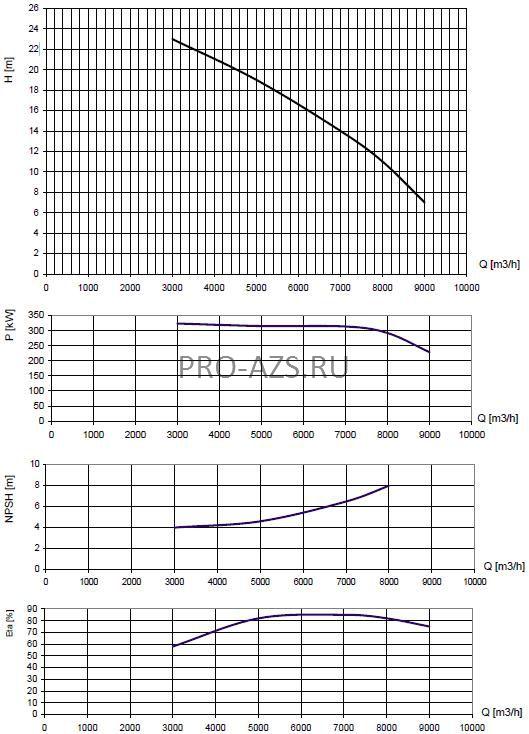 H [m]
26
24
22
20
18
16
14
12
10
8
6
4
2
0
Q [m3/h]
0 1000 2000 3000 4000 5000 6000 7000 8000 9000 10000

P [kW]
350
300
250
200
150
100
50
0
PRO-AZS.RU
Q [m3/h]
0 1000 2000 3000 4000 5000 6000 7000 8000 9000 10000

NPSH [m]
10
8
6
4
2
0
Q [m3/h]
0 1000 2000 3000 4000 5000 6000 7000 8000 9000 10000

Eta [%]
90
80
70
60
50
40
30
20
10
0
Q [m3/h]
0 1000 2000 3000 4000 5000 6000 7000 8000 9000 10000